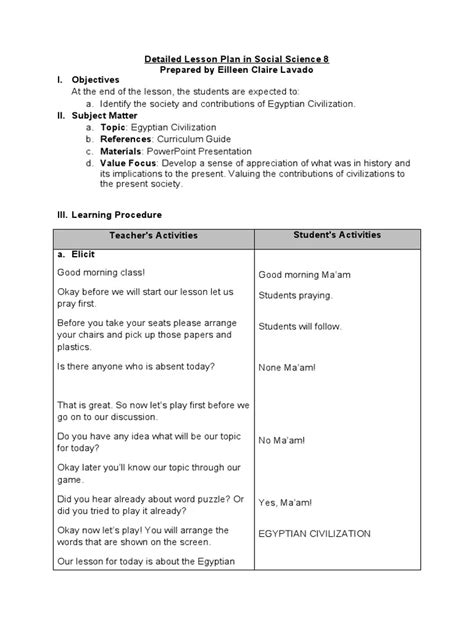 Detailed Lesson Plan in Social Science 8
Prepared by Eilleen Claire Lavado

I. Objectives
At the end of the lesson, the students are expected to:
a. Identify the society and contributions of Egyptian Civilization.

II. Subject Matter
a. Topic: Egyptian Civilization
b. References: Curriculum Guide
c. Materials: PowerPoint Presentation
d. Value Focus: Develop a sense of appreciation of what was in history and its implications to the present. Valuing the contributions of civilizations to the present society.

III. Learning Procedure

| Teacher's Activities | Student's Activities |
|---|---|
| a. Elicit | |
| Good morning class! | Good morning Ma'am |
| Okay before we will start our lesson let us pray first. | Students praying. |
| Before you take your seats please arrange your chairs and pick up those papers and plastics. | Students will follow. |
| Is there anyone who is absent today? | None Ma'am! |
| That is great. So now let's play first before we go on to our discussion. | |
| Do you have any idea what will be our topic for today? | No Ma'am! |
| Okay later you'll know our topic through our game. | |
| Did you hear already about word puzzle? Or did you tried to play it already? | Yes, Ma'am! |
| Okay now let's play! You will arrange the words that are shown on the screen. | EGYPTIAN CIVILIZATION |
| Our lesson for today is about the Egyptian | |